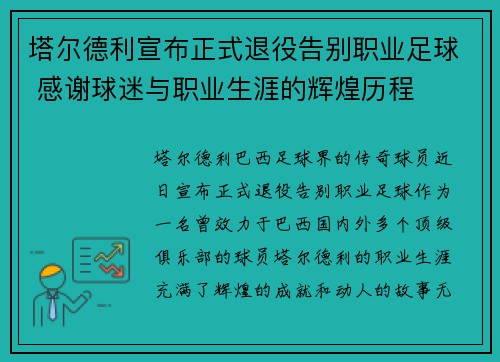 塔尔德利宣布正式退役告别职业足球 感谢球迷与职业生涯的辉煌历程

塔尔德利巴西足球界的传奇球员近日宣布正式退役告别职业足球作为一名曾效力于巴西国内外多个顶级俱乐部的球员塔尔德利的职业生涯充满了辉煌的成就和动人的故事无